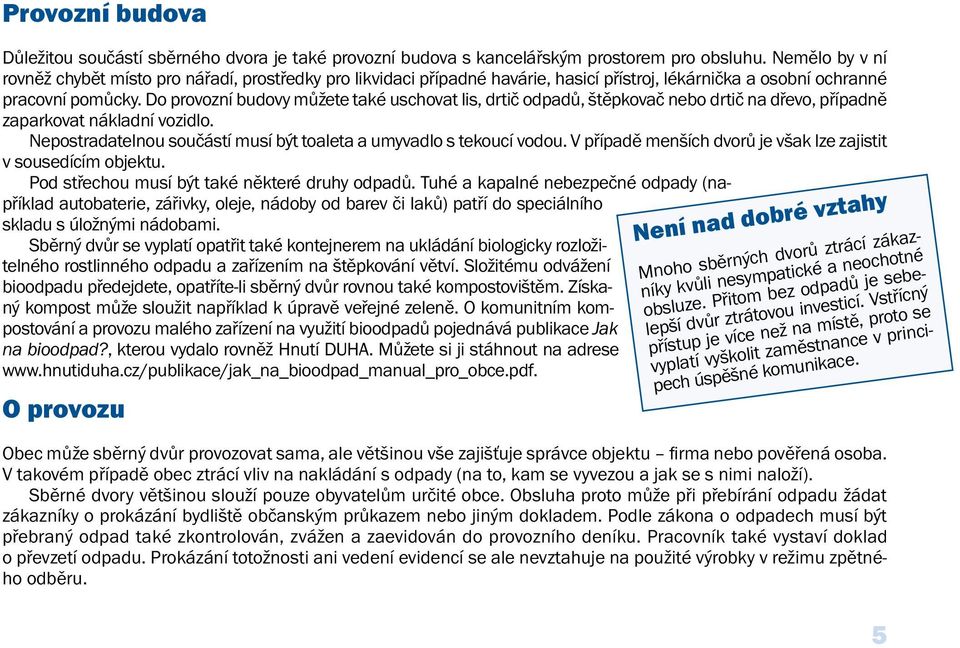 Provozní budova

Důležitou součástí sběrného dvora je také provozní budova s kancelářským prostorem pro obsluhu. Nemělo by v ní rovněž chybět místo pro nářadí, prostředky pro likvidaci případné havárie, hasicí přístroj, lékárnička a osobní ochranné pracovní pomůcky. Do provozní budovy můžete také uschovat lis, drtič odpadů, štěpkovač nebo drtič na dřevo, případně zaparkovat nákladní vozidlo.

Nepostradatelnou součástí musí být toaleta a umyvadlo s tekoucí vodou. V případě menších dvorů je však lze zajistit v sousedícím objektu.

Pod střechou musí být také některé druhy odpadů. Tuhé a kapalné nebezpečné odpady (například autobaterie, zářivky, oleje, nádoby od barev či laků) patří do speciálního skladu s úložnými nádobami.

Sběrný dvůr se vyplatí opatřit také kontejnerem na ukládání biologicky rozložitelného rostlinného odpadu a zařízením na štěpkování větví. Složitému odvážení bioodpadu předejdete, opatříte-li sběrný dvůr rovnou také kompostovištěm. Získaný kompost může sloužit například k úpravě veřejné zeleně. O komunitním kompostování a provozu malého zařízení na využití bioodpadů pojednává publikace Jak na bioodpad?, kterou vydalo rovněž Hnutí DUHA. Můžete si ji stáhnout na adrese www.hnutiduha.cz/publikace/jak_na_bioodpad_manual_pro_obce.pdf.

Není nad dobré vztahy

Mnoho sběrných dvorů ztrácí zákazníky kvůli nesympatické a neochotné obsluze. Přitom bez odpadů je sebelepší dvůr ztrátovou investicí. Vstřícný přístup je více než na místě, proto se vyplatí vyškolit zaměstnance v principech úspěšné komunikace.

O provozu

Obec může sběrný dvůr provozovat sama, ale většinou vše zajišťuje správce objektu – firma nebo pověřená osoba. V takovém případě obec ztrácí vliv na nakládání s odpady (na to, kam se vyvezou a jak se s nimi naloží).

Sběrné dvory většinou slouží pouze obyvatelům určité obce. Obsluha proto může při přebírání odpadu žádat zákazníky o prokázání bydliště občanským průkazem nebo jiným dokladem. Podle zákona o odpadech musí být přebraný odpad také zkontrolován, zvážen a zaevidován do provozního deníku. Pracovník také vystaví doklad o převzetí odpadu. Prokázání totožnosti ani vedení evidencí se ale nevztahuje na použité výrobky v režimu zpětného odběru.

5